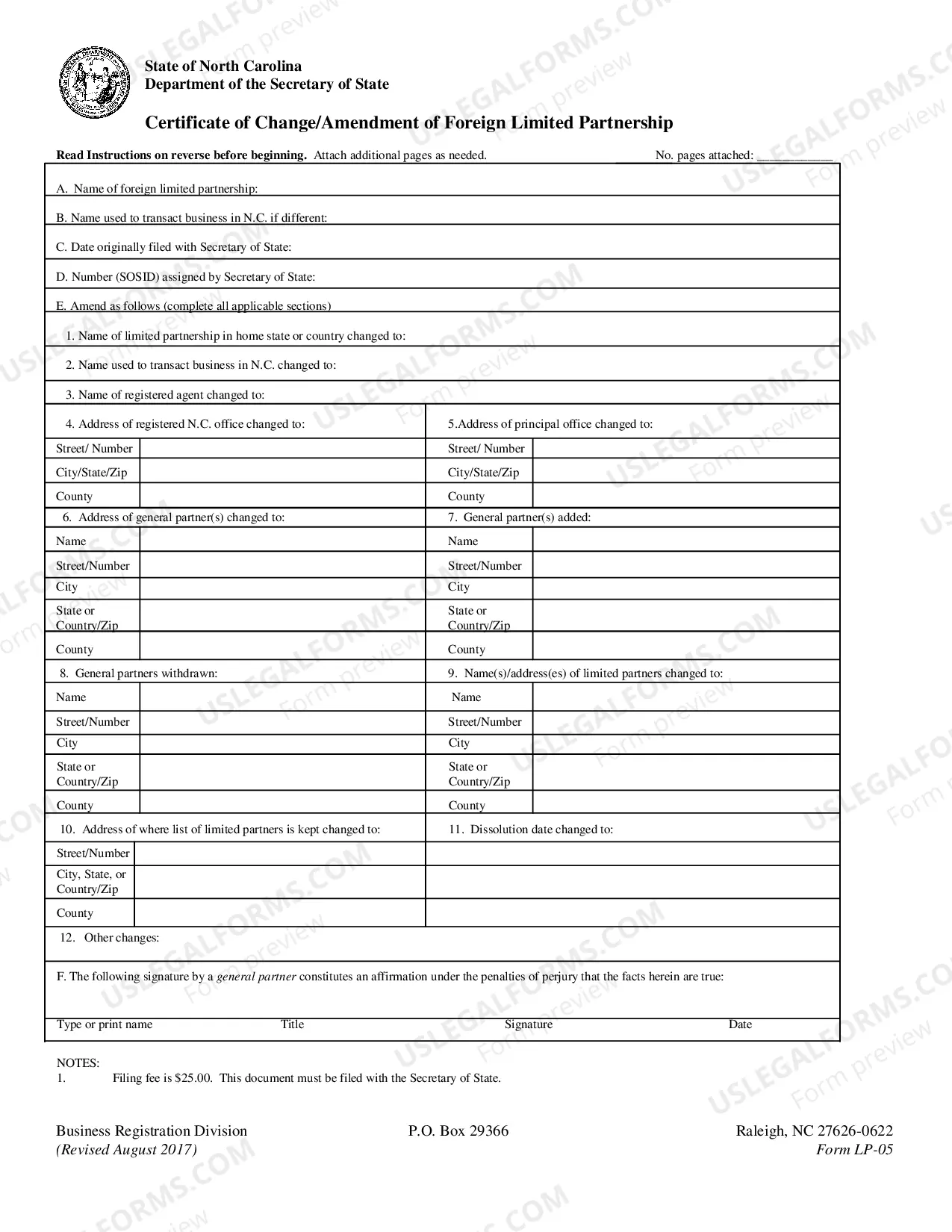 State of North Carolina
Department of the Secretary of State

Certificate of Change/Amendment of Foreign Limited Partnership

Read Instructions on reverse before beginning. Attach additional pages as needed. No. pages attached: ____

A. Name of foreign limited partnership:

B. Name used to transact business in N.C. if different:

C. Date originally filed with Secretary of State:

D. Number (SOSID) assigned by Secretary of State:

E. Amend as follows (complete all applicable sections)

1. Name of limited partnership in home state or country changed to:

2. Name used to transact business in N.C. changed to:

3. Name of registered agent changed to:

4. Address of registered N.C. office changed to:
Street/ Number
City/State/Zip
County

5.Address of principal office changed to:
Street/ Number
City/State/Zip
County

6. Address of general partner(s) changed to:
Name
Street/Number
City
State or Country/Zip
County

7. General partner(s) added:
Name
Street/Number
City
State or Country/Zip
County

8. General partners withdrawn:
Name
Street/Number
City
State or Country/Zip
County

9. Name(s)/address(es) of limited partners changed to:
Name
Street/Number
City
State or Country/Zip
County

10. Address of where list of limited partners is kept changed to:
Street/Number
City, State, or Country/Zip
County

11. Dissolution date changed to:

12. Other changes:

F. The following signature by a general partner constitutes an affirmation under the penalties of perjury that the facts herein are true:

Type or print name Title Signature Date

NOTES:
1. Filing fee is $25.00. This document must be filed with the Secretary of State.

Business Registration Division
(Revised August 2017)

P.O. Box 29366

Raleigh, NC 27626-0622
Form LP-05

USLEGALFORMS.COM
Form preview